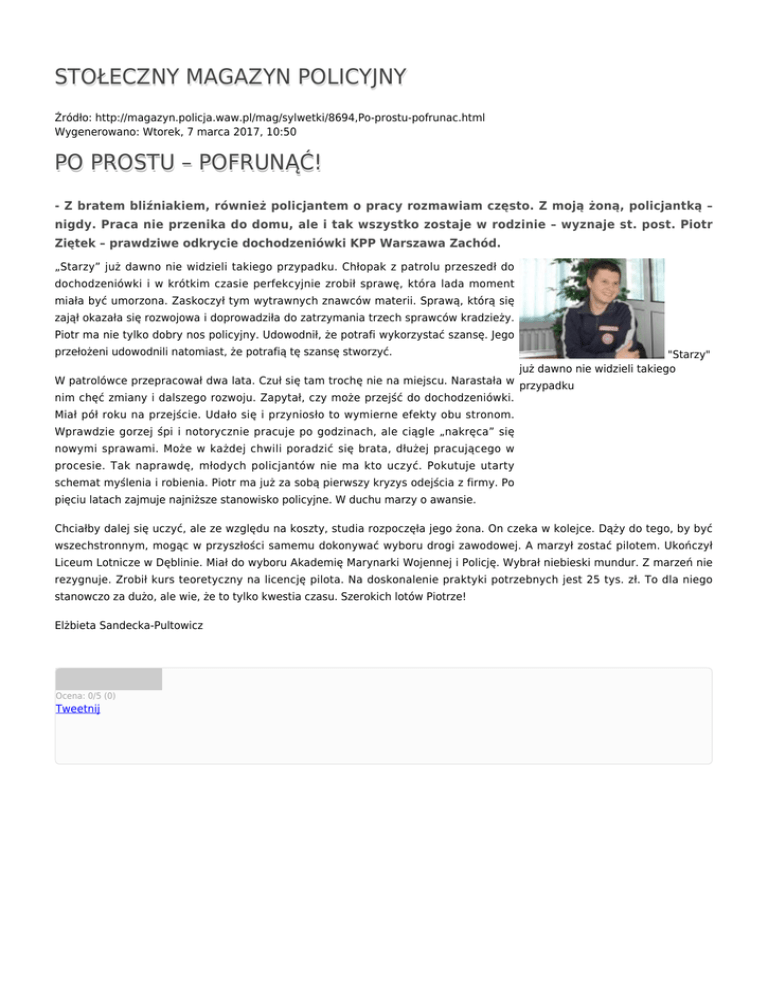 STOŁECZNY MAGAZYN POLICYJNY

Źródło: http://magazyn.policja.waw.pl/mag/sylwetki/8694,Po-prostu-pofrunac.html
Wygenerowano: Wtorek, 7 marca 2017, 10:50

PO PROSTU – POFRUNĄĆ!

- Z bratem bliźniakiem, również policjantem o pracy rozmawiam często. Z moją żoną, policjantką – nigdy. Praca nie przenika do domu, ale i tak wszystko zostaje w rodzinie – wyznaje st. post. Piotr Ziętek – prawdziwe odkrycie dochodzeniówki KPP Warszawa Zachód.

„Starzy" już dawno nie widzieli takiego przypadku. Chłopak z patrolu przeszedł do dochodzeniówki i w krótkim czasie perfekcyjnie zrobił sprawę, która lada moment miała być umorzona. Zaskoczył tym wytrawnych znawców materii. Sprawą, którą się zajął okazała się rozwojowa i doprowadziła do zatrzymania trzech sprawców kradzieży. Piotr ma nie tylko dobry nos policyjny. Udowodnił, że potrafi wykorzystać szansę. Jego przełożeni udowodnili natomiast, że potrafią tę szansę stworzyć.

"Starzy" już dawno nie widzieli takiego przypadku

W patrolówce przepracował dwa lata. Czuł się tam trochę nie na miejscu. Narastała w nim chęć zmiany i dalszego rozwoju. Zapytał, czy może przejść do dochodzeniówki. Miał pół roku na przejście. Udało się i przyniosło to wymierne efekty obu stronom. Wprawdzie gorzej śpi i notorycznie pracuje po godzinach, ale ciągle „nakręca" się nowymi sprawami. Może w każdej chwili poradzić się brata, dłużej pracującego w procesie. Tak naprawdę, młodych policjantów nie ma kto uczyć. Pokutuje utarty schemat myślenia i robienia. Piotr ma już za sobą pierwszy kryzys odejścia z firmy. Po pięciu latach zajmuje najniższe stanowisko policyjne. W duchu marzy o awansie.

Chciałby dalej się uczyć, ale ze względu na koszty, studia rozpoczęła jego żona. On czeka w kolejce. Dąży do tego, by być wszechstronnym, mogąc w przyszłości samemu dokonywać wyboru drogi zawodowej. A marzył zostać pilotem. Ukończył Liceum Lotnicze w Dęblinie. Miał do wyboru Akademię Marynarki Wojennej i Policję. Wybrał niebieski mundur. Z marzeń nie rezygnuje. Zrobił kurs teoretyczny na licencję pilota. Na doskonalenie praktyki potrzebnych jest 25 tys. zł. To dla niego stanowczo za dużo, ale wie, że to tylko kwestia czasu. Szerokich lotów Piotrze!

Elżbieta Sandecka-Pultowicz

Ocena: 0/5 (0)
Tweetnij